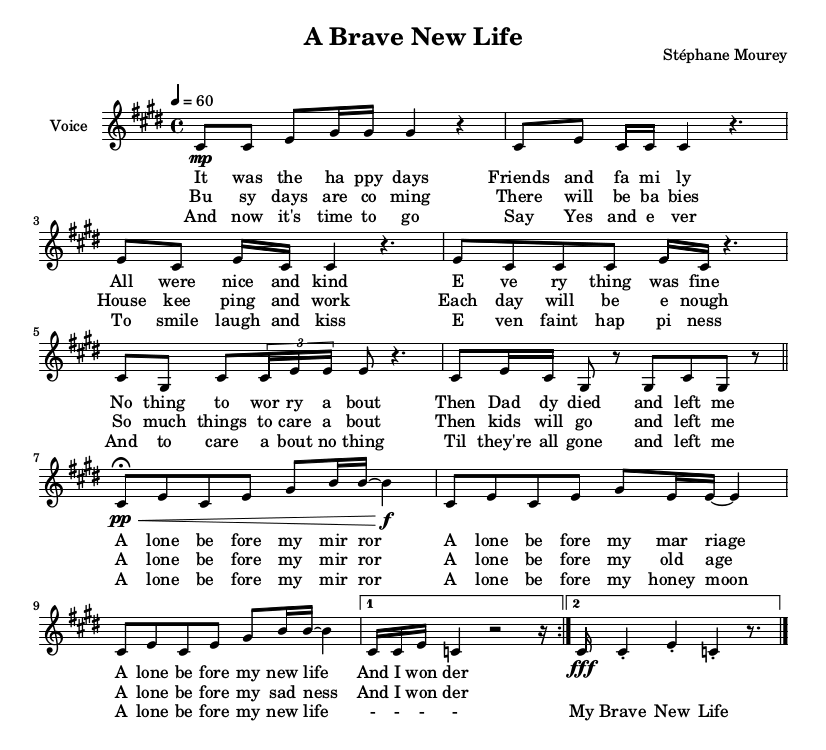 A Brave New Life

Stéphane Mourey

Voice

♩ = 60

mp

It was the ha ppy days Friends and fa mi ly
Bu sy days are co ming There will be ba bies
And now it's time to go Say Yes and e ver

3

All were nice and kind E ve ry thing was fine
House kee ping and work Each day will be e nough
To smile laugh and kiss E ven faint hap pi ness

5

3

No thing to wor ry a bout Then Dad dy died and left me
So much things to care a bout Then kids will go and left me
And to care a bout no thing Til they're all gone and left me

7

pp

f

A lone be fore my mir ror A lone be fore my mar riage
A lone be fore my mir ror A lone be fore my old age
A lone be fore my mir ror A lone be fore my honey moon

9

1

2

fff

A lone be fore my new life And I won der
A lone be fore my sad ness And I won der
A lone be fore my new life - - - - My Brave New Life